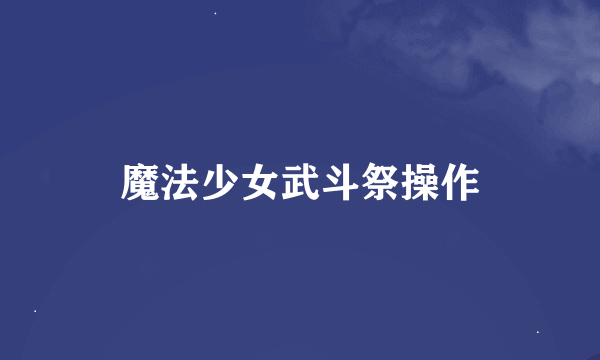 魔法少女武斗祭操作